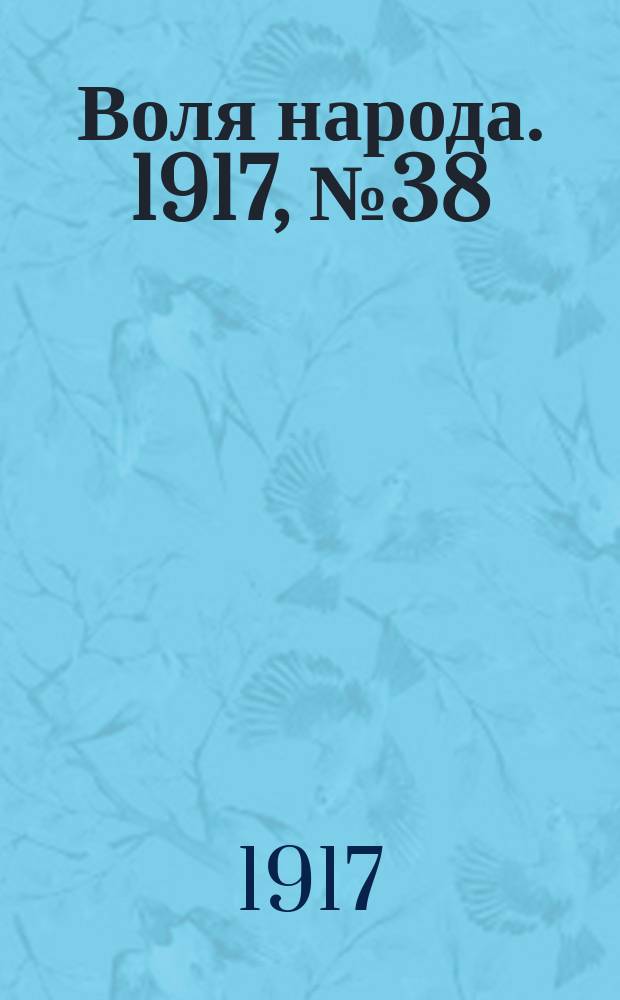 Воля народа. 1917, №38

1917